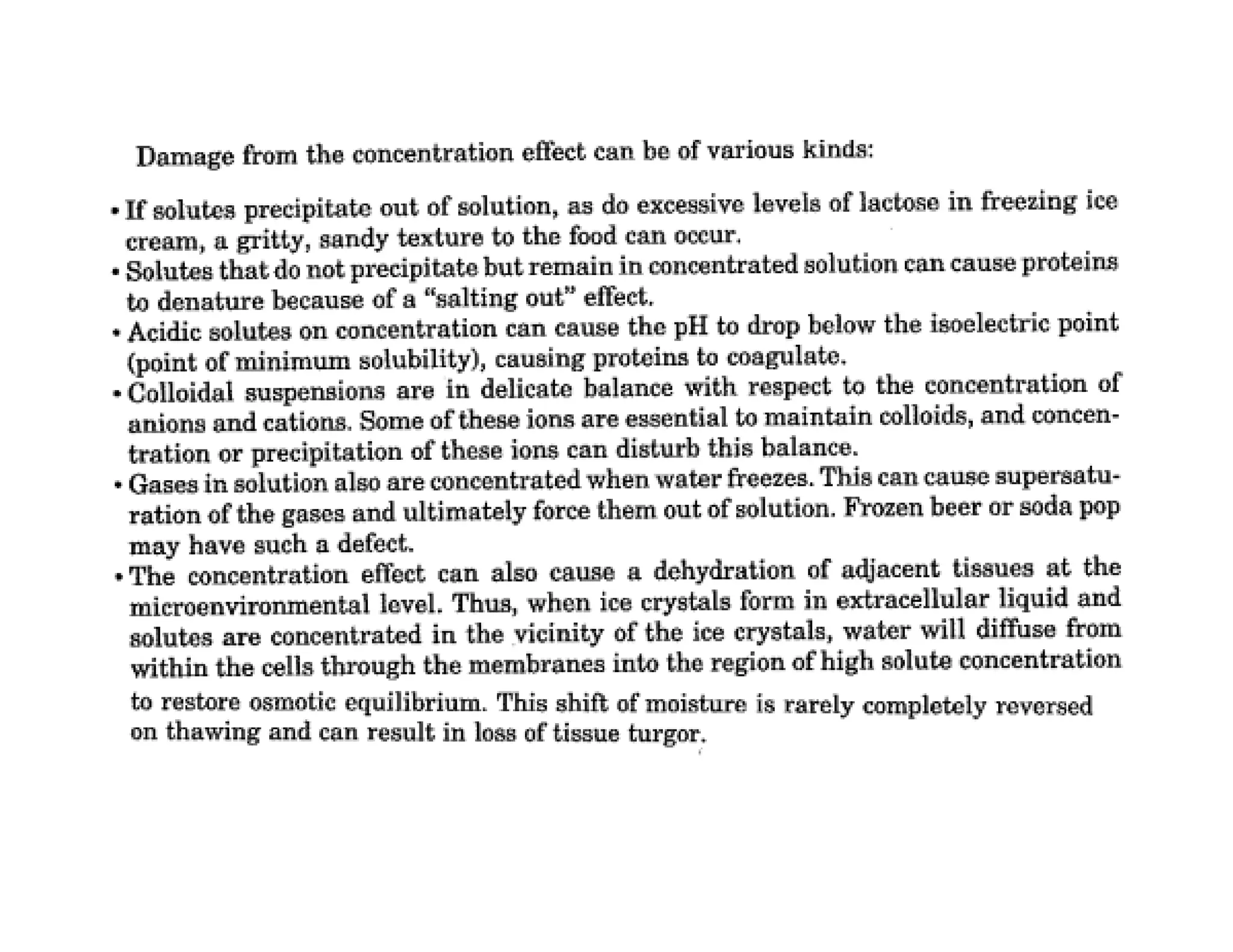 Damage from the concentration effect can be of various kinds:

• If solutes precipitate out of solution, as do excessive levels of lactose in freezing ice cream, a gritty, sandy texture to the food can occur.
• Solutes that do not precipitate but remain in concentrated solution can cause proteins to denature because of a "salting out" effect.
• Acidic solutes on concentration can cause the pH to drop below the isoelectric point (point of minimum solubility), causing proteins to coagulate.
• Colloidal suspensions are in delicate balance with respect to the concentration of anions and cations. Some of these ions are essential to maintain colloids, and concentration or precipitation of these ions can disturb this balance.
• Gases in solution also are concentrated when water freezes. This can cause supersaturation of the gases and ultimately force them out of solution. Frozen beer or soda pop may have such a defect.
• The concentration effect can also cause a dehydration of adjacent tissues at the microenvironmental level. Thus, when ice crystals form in extracellular liquid and solutes are concentrated in the vicinity of the ice crystals, water will diffuse from within the cells through the membranes into the region of high solute concentration to restore osmotic equilibrium. This shift of moisture is rarely completely reversed on thawing and can result in loss of tissue turgor.